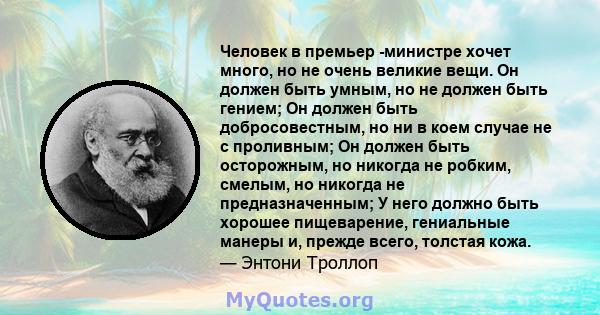 Человек в премьер -министре хочет много, но не очень великие вещи. Он должен быть умным, но не должен быть гением; Он должен быть добросовестным, но ни в коем случае не с проливным; Он должен быть осторожным, но никогда не робким, смелым, но никогда не предназначенным; У него должно быть хорошее пищеварение, гениальные манеры и, прежде всего, толстая кожа.
— Энтони Троллоп

MyQuotes.org